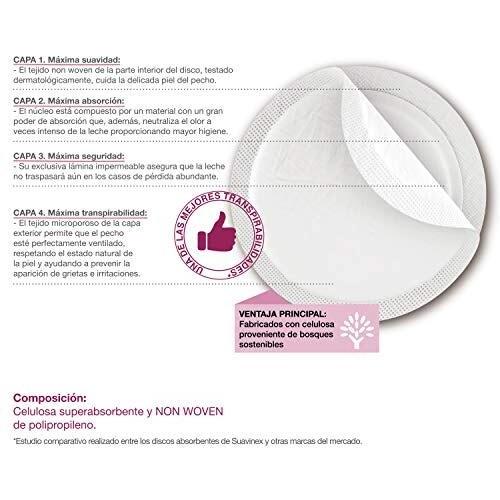 CAPA 1. Máxima suavidad:
- El tejido non woven de la parte interior del disco, testado dermatológicamente, cuida la delicada piel del pecho.

CAPA 2. Máxima absorción:
- El núcleo está compuesto por un material con un gran poder de absorción que, además, neutraliza el olor a veces intenso de la leche proporcionando mayor higiene.

CAPA 3. Máxima seguridad:
- Su exclusiva lámina impermeable asegura que la leche no traspasará aún en los casos de pérdida abundante.

CAPA 4. Máxima transpirabilidad:
- El tejido microporoso de la capa exterior permite que el pecho esté perfectamente ventilado, respetando el estado natural de la piel y ayudando a prevenir la aparición de grietas e irritaciones.

UNA DE LAS MEJORES TRANSPIRABILIDADES*

VENTAJA PRINCIPAL:
Fabricados con celulosa proveniente de bosques sostenibles

Composición:
Celulosa superabsorbente y NON WOVEN de polipropileno.

*Estudio comparativo realizado entre los discos absorbentes de Suavinex y otras marcas del mercado.